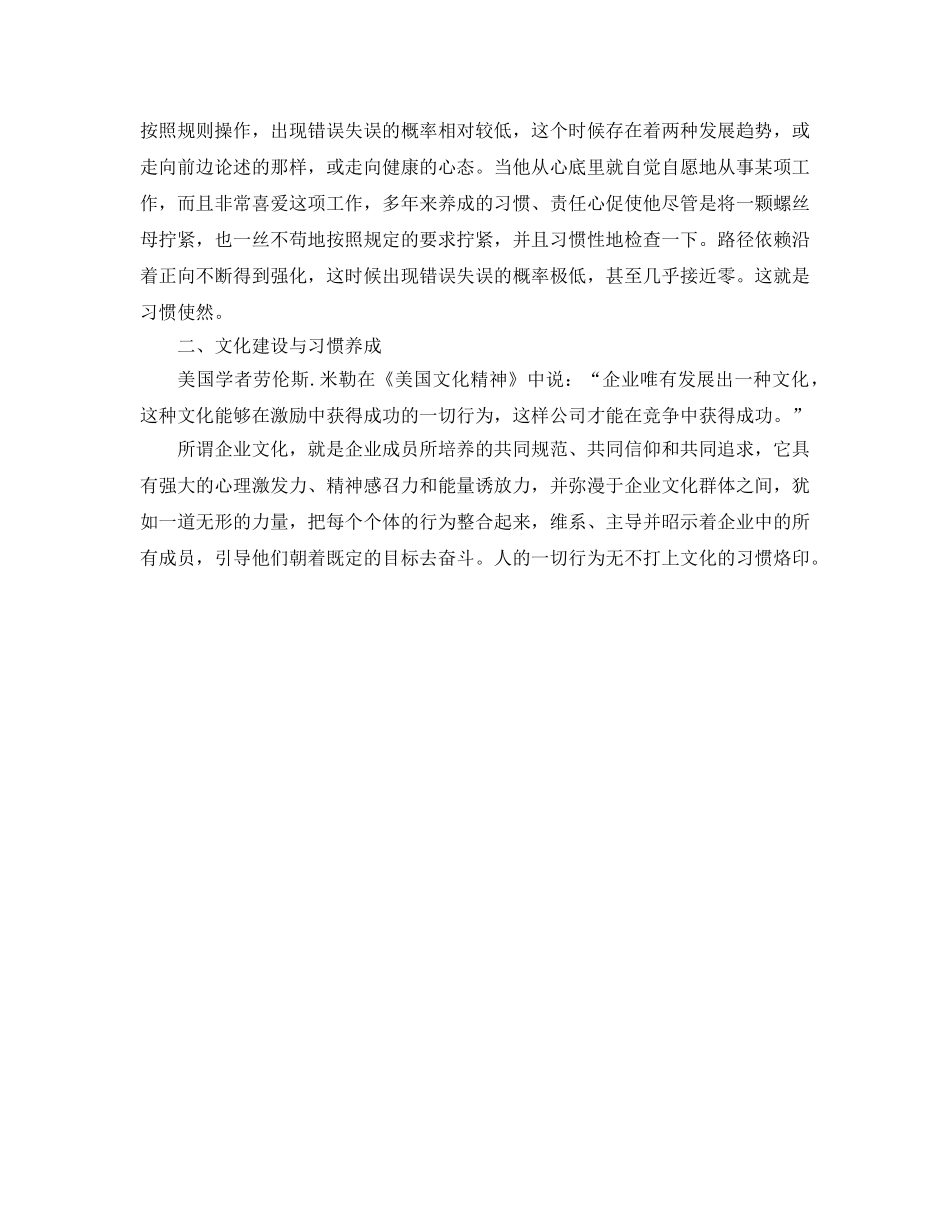 按照规则操作，出现错误失误的概率相对较低，这个时候存在着两种发展趋势，或走向前边论述的那样，或走向健康的心态。当他从心底里就自觉自愿地从事某项工作，而且非常喜爱这项工作，多年来养成的习惯、责任心促使他尽管是将一颗螺丝母拧紧，也一丝不苟地按照规定的要求拧紧，并且习惯性地检查一下。路径依赖沿着正向不断得到强化，这时候出现错误失误的概率极低，甚至几乎接近零。这就是习惯使然。

二、文化建设与习惯养成

美国学者劳伦斯.米勒在《美国文化精神》中说：“企业唯有发展出一种文化，这种文化能够在激励中获得成功的一切行为，这样公司才能在竞争中获得成功。”

所谓企业文化，就是企业成员所培养的共同规范、共同信仰和共同追求，它具有强大的心理激发力、精神感召力和能量诱放力，并弥漫于企业文化群体之间，犹如一道无形的力量，把每个个体的行为整合起来，维系、主导并昭示着企业中的所有成员，引导他们朝着既定的目标去奋斗。人的一切行为无不打上文化的习惯烙印。